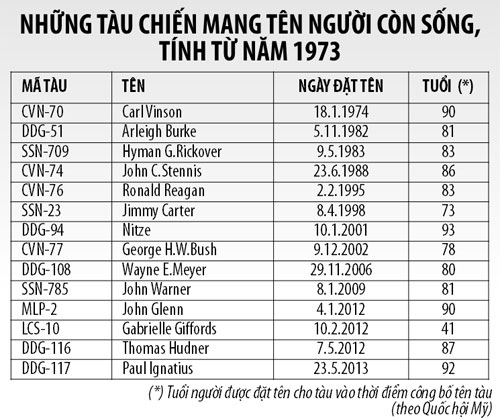 NHỮNG TÀU CHIẾN MANG TÊN NGƯỜI CÒN SỐNG, TÍNH TỪ NĂM 1973

| MÃ TÀU | TÊN | NGÀY ĐẶT TÊN | TUỔI (*) |
|---|---|---|---|
| CVN-70 | Carl Vinson | 18.1.1974 | 90 |
| DDG-51 | Arleigh Burke | 5.11.1982 | 81 |
| SSN-709 | Hyman G.Rickover | 9.5.1983 | 83 |
| CVN-74 | John C.Stennis | 23.6.1988 | 86 |
| CVN-76 | Ronald Reagan | 2.2.1995 | 83 |
| SSN-23 | Jimmy Carter | 8.4.1998 | 73 |
| DDG-94 | Nitze | 10.1.2001 | 93 |
| CVN-77 | George H.W.Bush | 9.12.2002 | 78 |
| DDG-108 | Wayne E.Meyer | 29.11.2006 | 80 |
| SSN-785 | John Warner | 8.1.2009 | 81 |
| MLP-2 | John Glenn | 4.1.2012 | 90 |
| LCS-10 | Gabrielle Giffords | 10.2.2012 | 41 |
| DDG-116 | Thomas Hudner | 7.5.2012 | 87 |
| DDG-117 | Paul Ignatius | 23.5.2013 | 92 |

(*) Tuổi người được đặt tên cho tàu vào thời điểm công bố tên tàu (theo Quốc hội Mỹ)